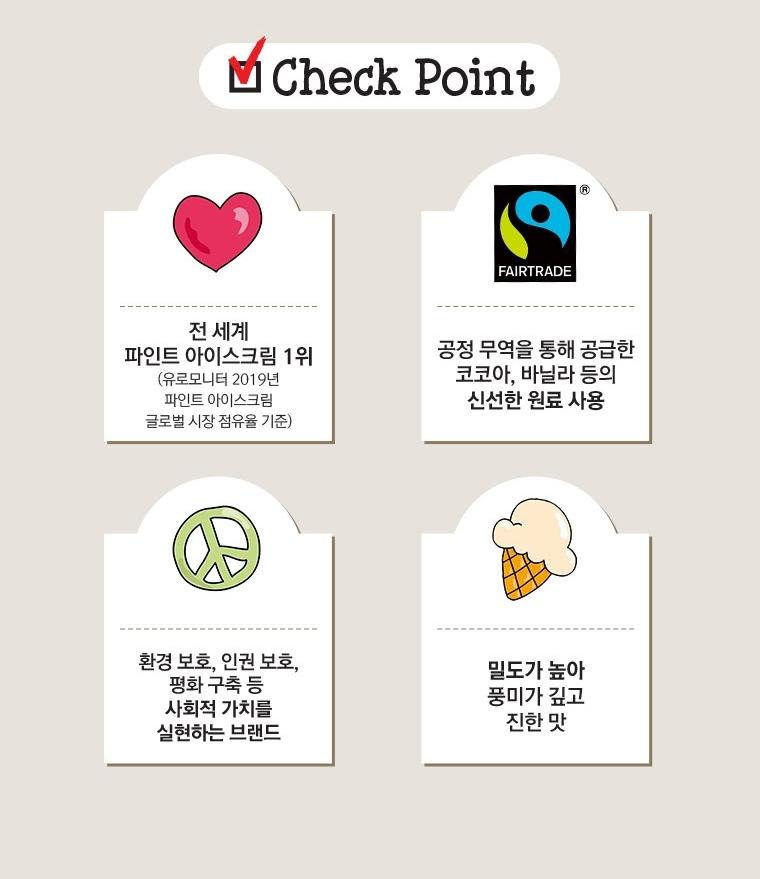 ☑ Check Point

전 세계
파인트 아이스크림 1위
(유로모니터 2019년
파인트 아이스크림
글로벌 시장 점유율 기준)

FAIRTRADE ®

공정 무역을 통해 공급한
코코아, 바닐라 등의
신선한 원료 사용

환경 보호, 인권 보호,
평화 구축 등
사회적 가치를
실현하는 브랜드

밀도가 높아
풍미가 깊고
진한 맛